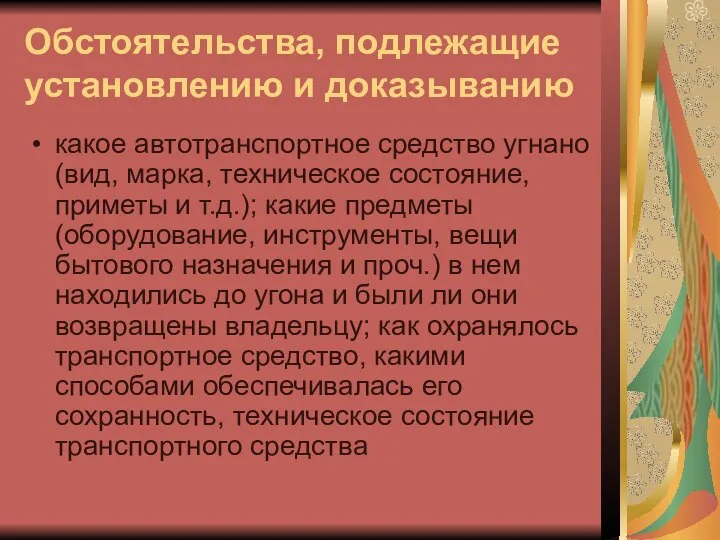 Обстоятельства, подлежащие установлению и доказыванию

• какое автотранспортное средство угнано (вид, марка, техническое состояние, приметы и т.д.); какие предметы (оборудование, инструменты, вещи бытового назначения и проч.) в нем находились до угона и были ли они возвращены владельцу; как охранялось транспортное средство, какими способами обеспечивалась его сохранность, техническое состояние транспортного средства